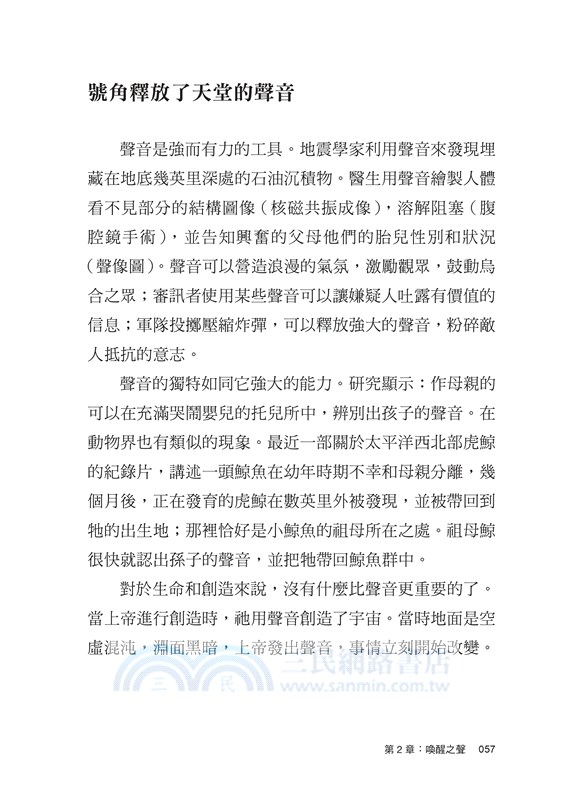 號角釋放了天堂的聲音

聲音是強而有力的工具。地震學家利用聲音來發現埋藏在地底幾英里深處的石油沉積物。醫生用聲音繪製人體看不見部分的結構圖像（核磁共振成像），溶解阻塞（腹腔鏡手術），並告知興奮的父母他們的胎兒性別和狀況（聲像圖）。聲音可以營造浪漫的氣氛，激勵觀眾，鼓動烏合之眾；審訊者使用某些聲音可以讓嫌疑人吐露有價值的信息；軍隊投擲壓縮炸彈，可以釋放強大的聲音，粉碎敵人抵抗的意志。

聲音的獨特如同它強大的能力。研究顯示：作母親的可以在充滿哭鬧嬰兒的托兒所中，辨別出孩子的聲音。在動物界也有類似的現象。最近一部關於太平洋西北部虎鯨的紀錄片，講述一頭鯨魚在幼年時期不幸和母親分離，幾個月後，正在發育的虎鯨在數英里外被發現，並被帶回到牠的出生地；那裡恰好是小鯨魚的祖母所在之處。祖母鯨很快就認出孫子的聲音，並把牠帶回鯨魚群中。

對於生命和創造來說，沒有什麼比聲音更重要的了。當上帝進行創造時，祂用聲音創造了宇宙。當時地面是空虛混沌，淵面黑暗，上帝發出聲音，事情立刻開始改變。

三民網路書店
www.sanmin.com.tw

第 2 章：喚醒之聲　057